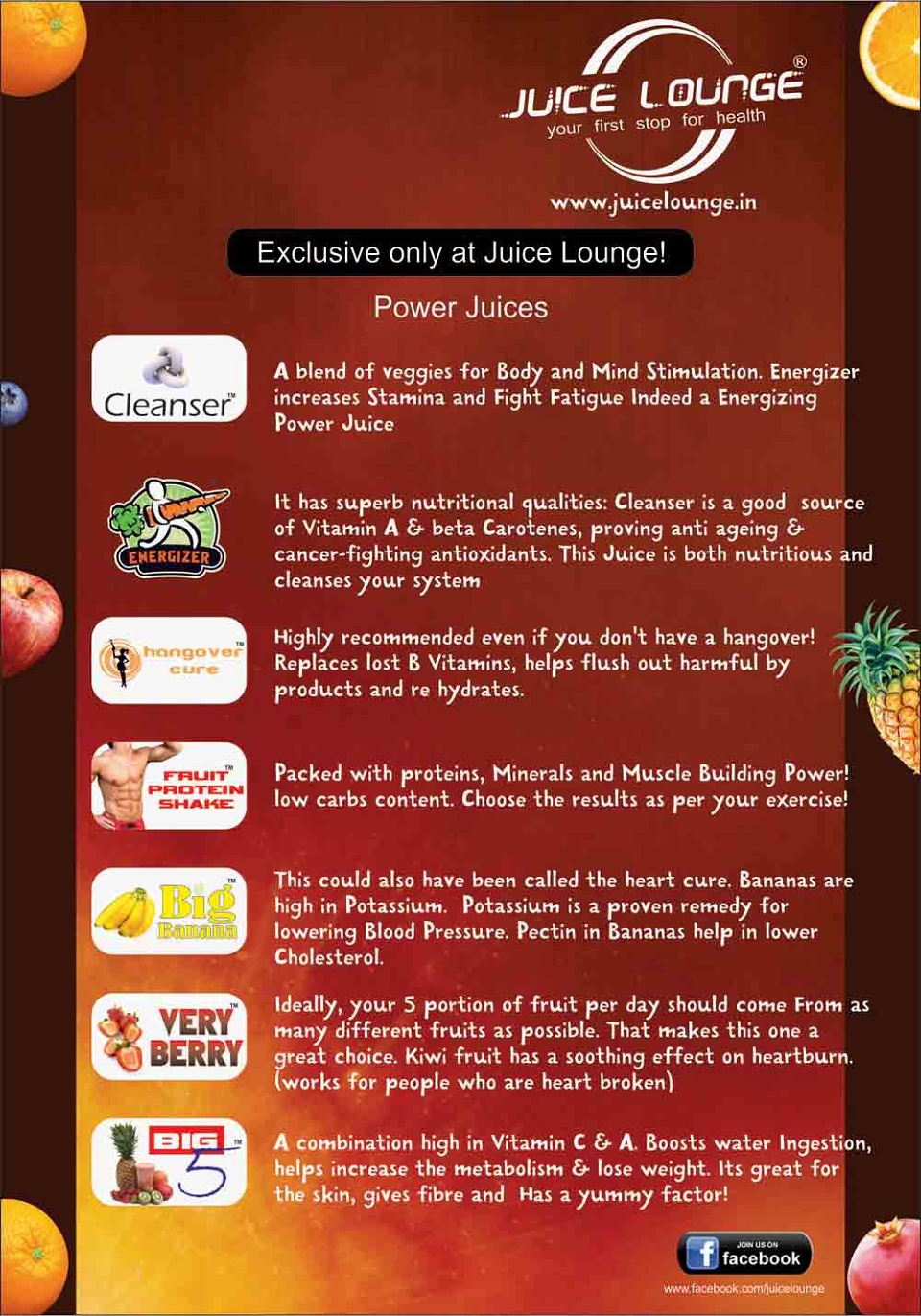 JUICE LOUNGE®
your first stop for health

www.juicelounge.in

Exclusive only at Juice Lounge!

Power Juices

Cleanser™

A blend of veggies for Body and Mind Stimulation. Energizer increases Stamina and Fight Fatigue Indeed a Energizing Power Juice

ENERGIZER

It has superb nutritional qualities: Cleanser is a good source of Vitamin A & beta Carotenes, proving anti ageing & cancer-fighting antioxidants. This Juice is both nutritious and cleanses your system

hangover cure™

Highly recommended even if you don't have a hangover! Replaces lost B Vitamins, helps flush out harmful by products and re hydrates.

FRUIT PROTEIN SHAKE™

Packed with proteins, Minerals and Muscle Building Power! low carbs content. Choose the results as per your exercise!

Big Banana™

This could also have been called the heart cure. Bananas are high in Potassium. Potassium is a proven remedy for lowering Blood Pressure. Pectin in Bananas help in lower Cholesterol.

VERY BERRY™

Ideally, your 5 portion of fruit per day should come From as many different fruits as possible. That makes this one a great choice. Kiwi fruit has a soothing effect on heartburn. (works for people who are heart broken)

BIG 5™

A combination high in Vitamin C & A. Boosts water Ingestion, helps increase the metabolism & lose weight. Its great for the skin, gives fibre and Has a yummy factor!

JOIN US ON facebook
www.facebook.com/juicelounge